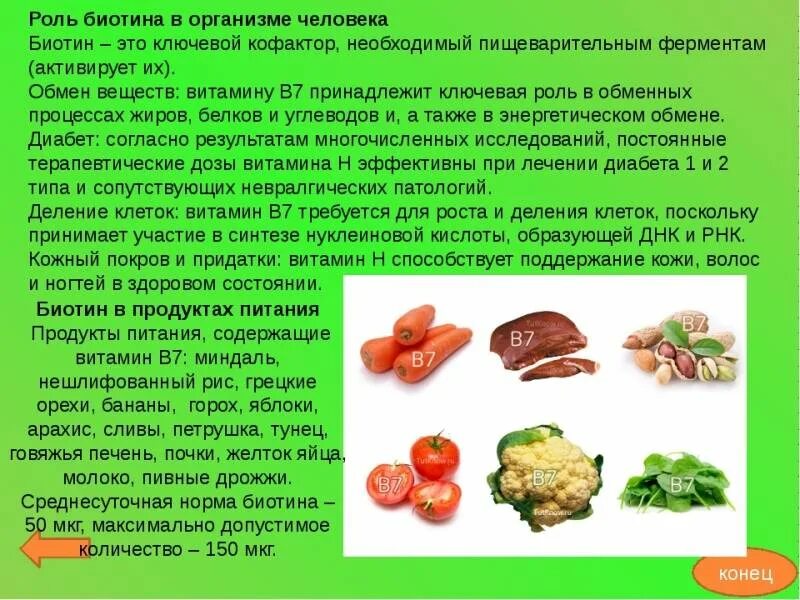 Роль биотина в организме человека
Биотин – это ключевой кофактор, необходимый пищеварительным ферментам (активирует их).
Обмен веществ: витамину В7 принадлежит ключевая роль в обменных процессах жиров, белков и углеводов и, а также в энергетическом обмене.
Диабет: согласно результатам многочисленных исследований, постоянные терапевтические дозы витамина Н эффективны при лечении диабета 1 и 2 типа и сопутствующих невралгических патологий.
Деление клеток: витамин В7 требуется для роста и деления клеток, поскольку принимает участие в синтезе нуклеиновой кислоты, образующей ДНК и РНК.
Кожный покров и придатки: витамин Н способствует поддержание кожи, волос и ногтей в здоровом состоянии.

Биотин в продуктах питания
Продукты питания, содержащие витамин В7: миндаль, нешлифованный рис, грецкие орехи, бананы, горох, яблоки, арахис, сливы, петрушка, тунец, говяжья печень, почки, желток яйца, молоко, пивные дрожжи.
Среднесуточная норма биотина – 50 мкг, максимально допустимое количество – 150 мкг.

B7
B7
B7
B7
B7
B7

конец